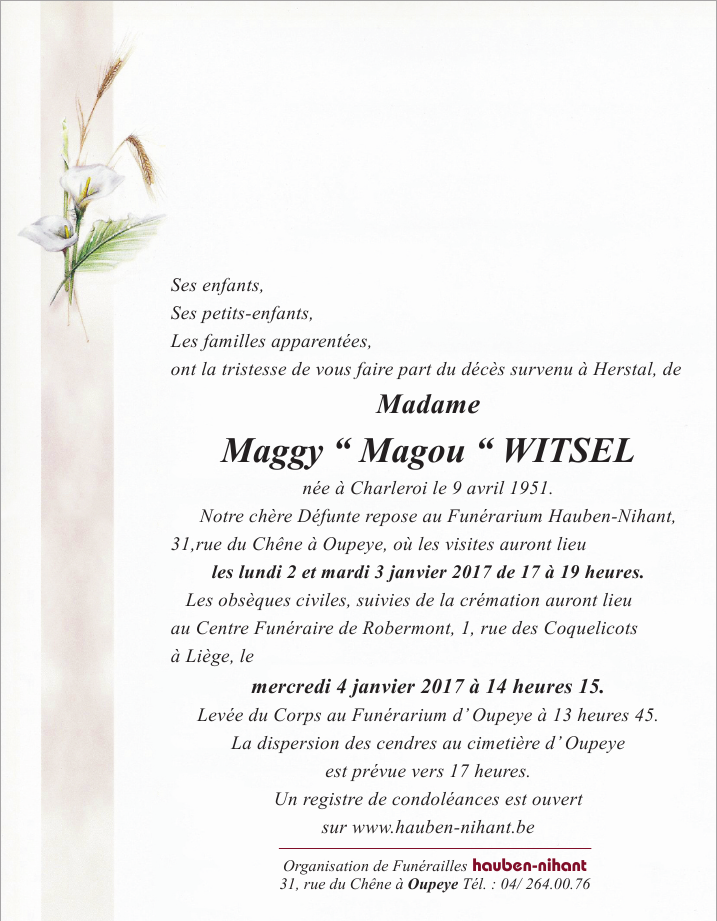 Ses enfants,
Ses petits-enfants,
Les familles apparentées,
ont la tristesse de vous faire part du décès survenu à Herstal, de

Madame

Maggy “ Magou “ WITSEL

née à Charleroi le 9 avril 1951.

Notre chère Défunte repose au Funérarium Hauben-Nihant, 31,rue du Chêne à Oupeye, où les visites auront lieu
les lundi 2 et mardi 3 janvier 2017 de 17 à 19 heures.

Les obsèques civiles, suivies de la crémation auront lieu au Centre Funéraire de Robermont, 1, rue des Coquelicots à Liège, le
mercredi 4 janvier 2017 à 14 heures 15.

Levée du Corps au Funérarium d’ Oupeye à 13 heures 45.
La dispersion des cendres au cimetière d’ Oupeye est prévue vers 17 heures.
Un registre de condoléances est ouvert sur www.hauben-nihant.be

Organisation de Funérailles hauben-nihant
31, rue du Chêne à Oupeye Tél. : 04/ 264.00.76